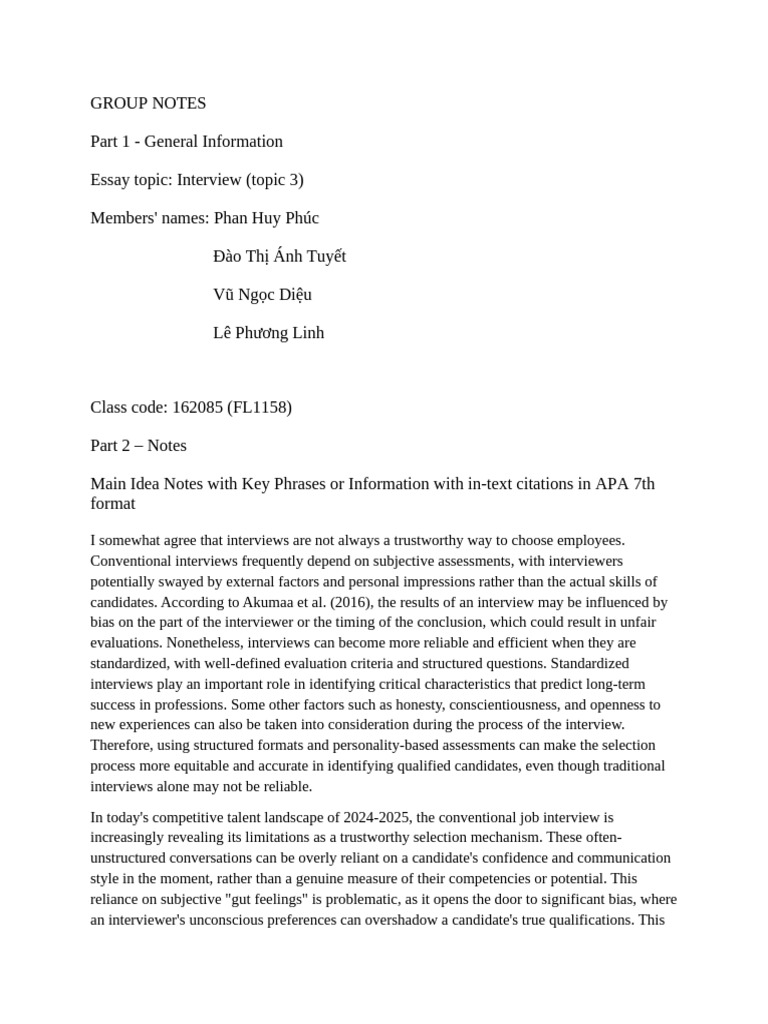 GROUP NOTES

Part 1 - General Information

Essay topic: Interview (topic 3)

Members' names: Phan Huy Phúc

Đào Thị Ánh Tuyết

Vũ Ngọc Diệu

Lê Phương Linh

Class code: 162085 (FL1158)

Part 2 – Notes

Main Idea Notes with Key Phrases or Information with in-text citations in APA 7th format

I somewhat agree that interviews are not always a trustworthy way to choose employees. Conventional interviews frequently depend on subjective assessments, with interviewers potentially swayed by external factors and personal impressions rather than the actual skills of candidates. According to Akumaa et al. (2016), the results of an interview may be influenced by bias on the part of the interviewer or the timing of the conclusion, which could result in unfair evaluations. Nonetheless, interviews can become more reliable and efficient when they are standardized, with well-defined evaluation criteria and structured questions. Standardized interviews play an important role in identifying critical characteristics that predict long-term success in professions. Some other factors such as honesty, conscientiousness, and openness to new experiences can also be taken into consideration during the process of the interview. Therefore, using structured formats and personality-based assessments can make the selection process more equitable and accurate in identifying qualified candidates, even though traditional interviews alone may not be reliable.

In today's competitive talent landscape of 2024-2025, the conventional job interview is increasingly revealing its limitations as a trustworthy selection mechanism. These often-unstructured conversations can be overly reliant on a candidate's confidence and communication style in the moment, rather than a genuine measure of their competencies or potential. This reliance on subjective "gut feelings" is problematic, as it opens the door to significant bias, where an interviewer's unconscious preferences can overshadow a candidate's true qualifications. This